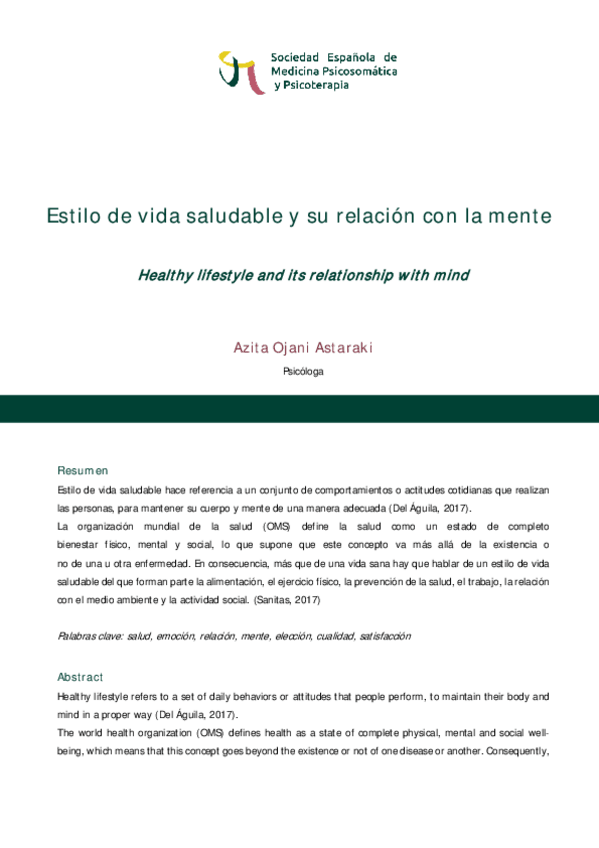 Sociedad Española de Medicina Psicosomática y Psicoterapia

Estilo de vida saludable y su relación con la mente

Healthy lifestyle and its relationship with mind

Azita Ojani Astaraki

Psicóloga

Resumen

Estilo de vida saludable hace referencia a un conjunto de comportamientos o actitudes cotidianas que realizan las personas, para mantener su cuerpo y mente de una manera adecuada (Del Águila, 2017).

La organización mundial de la salud (OMS) define la salud como un estado de completo bienestar físico, mental y social, lo que supone que este concepto va más allá de la existencia o no de una u otra enfermedad. En consecuencia, más que de una vida sana hay que hablar de un estilo de vida saludable del que forman parte la alimentación, el ejercicio físico, la prevención de la salud, el trabajo, la relación con el medio ambiente y la actividad social. (Sanitas, 2017)

Palabras clave: salud, emoción, relación, mente, elección, cualidad, satisfacción

Abstract

Healthy lifestyle refers to a set of daily behaviors or attitudes that people perform, to maintain their body and mind in a proper way (Del Águila, 2017).

The world health organization (OMS) defines health as a state of complete physical, mental and social well-being, which means that this concept goes beyond the existence or not of one disease or another. Consequently,